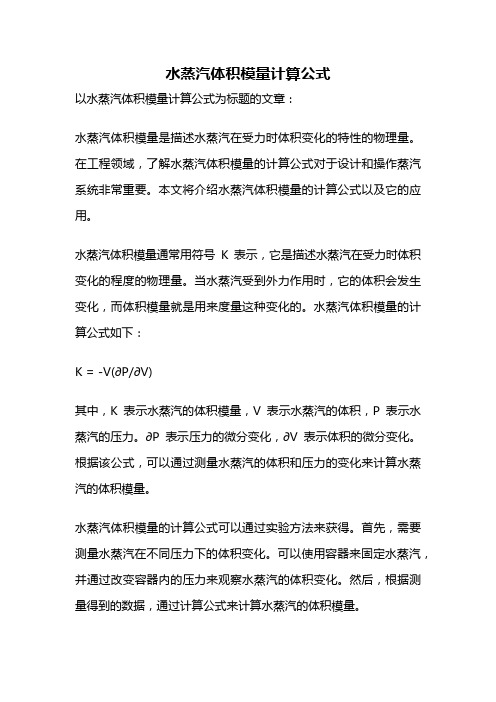 水蒸汽体积模量计算公式

以水蒸汽体积模量计算公式为标题的文章：

水蒸汽体积模量是描述水蒸汽在受力时体积变化的特性的物理量。在工程领域，了解水蒸汽体积模量的计算公式对于设计和操作蒸汽系统非常重要。本文将介绍水蒸汽体积模量的计算公式以及它的应用。

水蒸汽体积模量通常用符号 K 表示，它是描述水蒸汽在受力时体积变化的程度的物理量。当水蒸汽受到外力作用时，它的体积会发生变化，而体积模量就是用来度量这种变化的。水蒸汽体积模量的计算公式如下：

$K = -V(\partial P/\partial V)$

其中，K 表示水蒸汽的体积模量，V 表示水蒸汽的体积，P 表示水蒸汽的压力。$\partial P$ 表示压力的微分变化，$\partial V$ 表示体积的微分变化。根据该公式，可以通过测量水蒸汽的体积和压力的变化来计算水蒸汽的体积模量。

水蒸汽体积模量的计算公式可以通过实验方法来获得。首先，需要测量水蒸汽在不同压力下的体积变化。可以使用容器来固定水蒸汽，并通过改变容器内的压力来观察水蒸汽的体积变化。然后，根据测量得到的数据，通过计算公式来计算水蒸汽的体积模量。